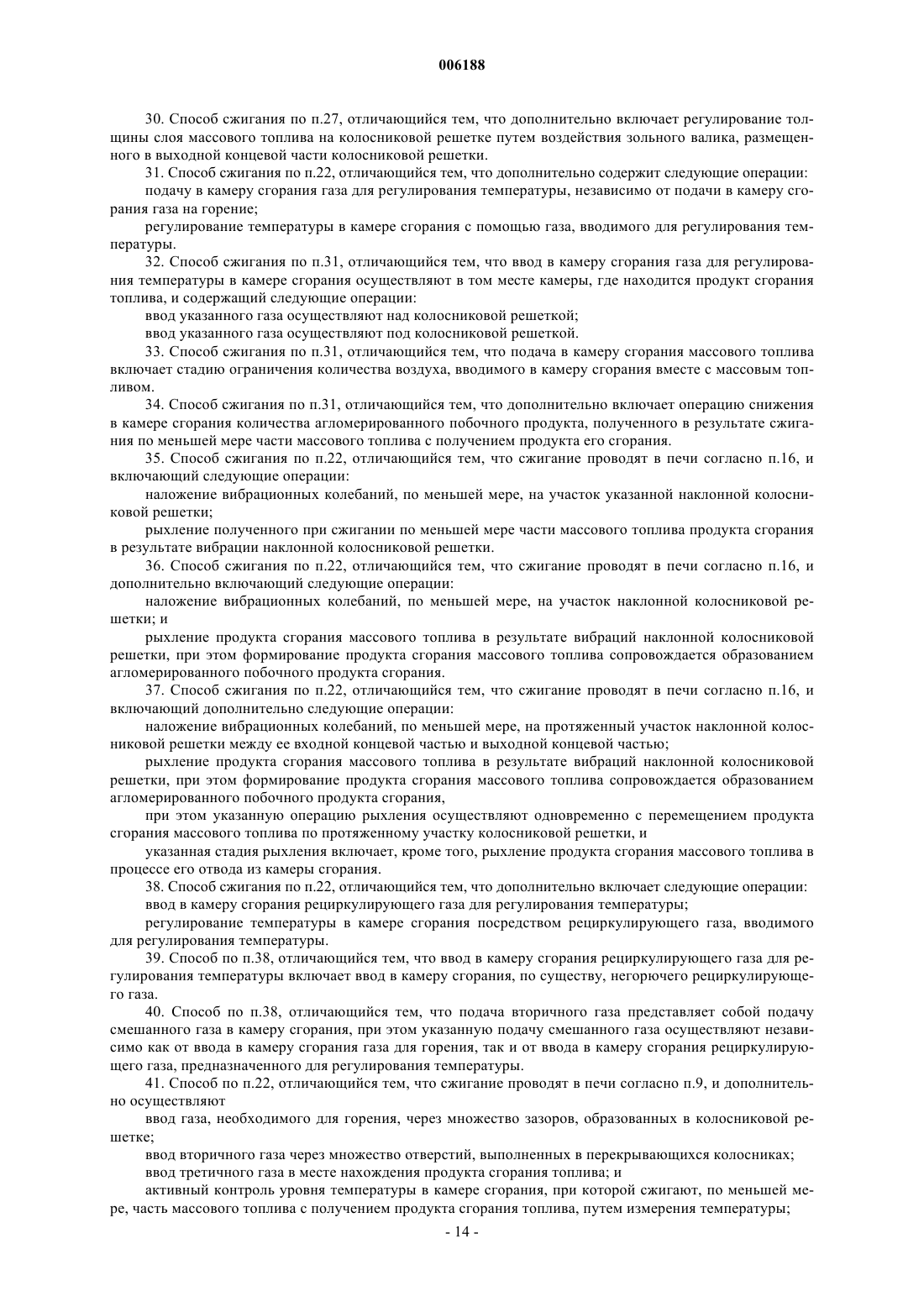 006188

30. Способ сжигания по п.27, отличающийся тем, что дополнительно включает регулирование толщины слоя массового топлива на колосниковой решетке путем воздействия зольного валика, размещенного в выходной концевой части колосниковой решетки.

31. Способ сжигания по п.22, отличающийся тем, что дополнительно содержит следующие операции:

подачу в камеру сгорания газа для регулирования температуры, независимо от подачи в камеру сгорания газа на горение;

регулирование температуры в камере сгорания с помощью газа, вводимого для регулирования температуры.

32. Способ сжигания по п.31, отличающийся тем, что ввод в камеру сгорания газа для регулирования температуры в камере сгорания осуществляют в том месте камеры, где находится продукт сгорания топлива, и содержащий следующие операции:

ввод указанного газа осуществляют над колосниковой решеткой;

ввод указанного газа осуществляют под колосниковой решеткой.

33. Способ сжигания по п.31, отличающийся тем, что подача в камеру сгорания массового топлива включает стадию ограничения количества воздуха, вводимого в камеру сгорания вместе с массовым топливом.

34. Способ сжигания по п.31, отличающийся тем, что дополнительно включает операцию снижения в камере сгорания количества агломерированного побочного продукта, полученного в результате сжигания по меньшей мере части массового топлива с получением продукта его сгорания.

35. Способ сжигания по п.22, отличающийся тем, что сжигание проводят в печи согласно п.16, и включающий следующие операции:

наложение вибрационных колебаний, по меньшей мере, на участок указанной наклонной колосниковой решетки;

рыхление полученного при сжигании по меньшей мере части массового топлива продукта сгорания в результате вибрации наклонной колосниковой решетки.

36. Способ сжигания по п.22, отличающийся тем, что сжигание проводят в печи согласно п.16, и дополнительно включающий следующие операции:

наложение вибрационных колебаний, по меньшей мере, на участок наклонной колосниковой решетки; и

рыхление продукта сгорания массового топлива в результате вибраций наклонной колосниковой решетки, при этом формирование продукта сгорания массового топлива сопровождается образованием агломерированного побочного продукта сгорания.

37. Способ сжигания по п.22, отличающийся тем, что сжигание проводят в печи согласно п.16, и включающий дополнительно следующие операции:

наложение вибрационных колебаний, по меньшей мере, на протяженный участок наклонной колосниковой решетки между ее входной концевой частью и выходной концевой частью;

рыхление продукта сгорания массового топлива в результате вибраций наклонной колосниковой решетки, при этом формирование продукта сгорания массового топлива сопровождается образованием агломерированного побочного продукта сгорания,

при этом указанную операцию рыхления осуществляют одновременно с перемещением продукта сгорания массового топлива по протяженному участку колосниковой решетки, и

указанная стадия рыхления включает, кроме того, рыхление продукта сгорания массового топлива в процессе его отвода из камеры сгорания.

38. Способ сжигания по п.22, отличающийся тем, что дополнительно включает следующие операции:

ввод в камеру сгорания рециркулирующего газа для регулирования температуры;

регулирование температуры в камере сгорания посредством рециркулирующего газа, вводимого для регулирования температуры.

39. Способ по п.38, отличающийся тем, что ввод в камеру сгорания рециркулирующего газа для регулирования температуры включает ввод в камеру сгорания, по существу, негорючего рециркулирующего газа.

40. Способ по п.38, отличающийся тем, что подача вторичного газа представляет собой подачу смешанного газа в камеру сгорания, при этом указанную подачу смешанного газа осуществляют независимо как от ввода в камеру сгорания газа для горения, так и от ввода в камеру сгорания рециркулирующего газа, предназначенного для регулирования температуры.

41. Способ по п.22, отличающийся тем, что сжигание проводят в печи согласно п.9, и дополнительно осуществляют

ввод газа, необходимого для горения, через множество зазоров, образованных в колосниковой решетке;

ввод вторичного газа через множество отверстий, выполненных в перекрывающихся колосниках;

ввод третичного газа в месте нахождения продукта сгорания топлива; и

активный контроль уровня температуры в камере сгорания, при которой сжигают, по меньшей мере, часть массового топлива с получением продукта сгорания топлива, путем измерения температуры;

- 14 -